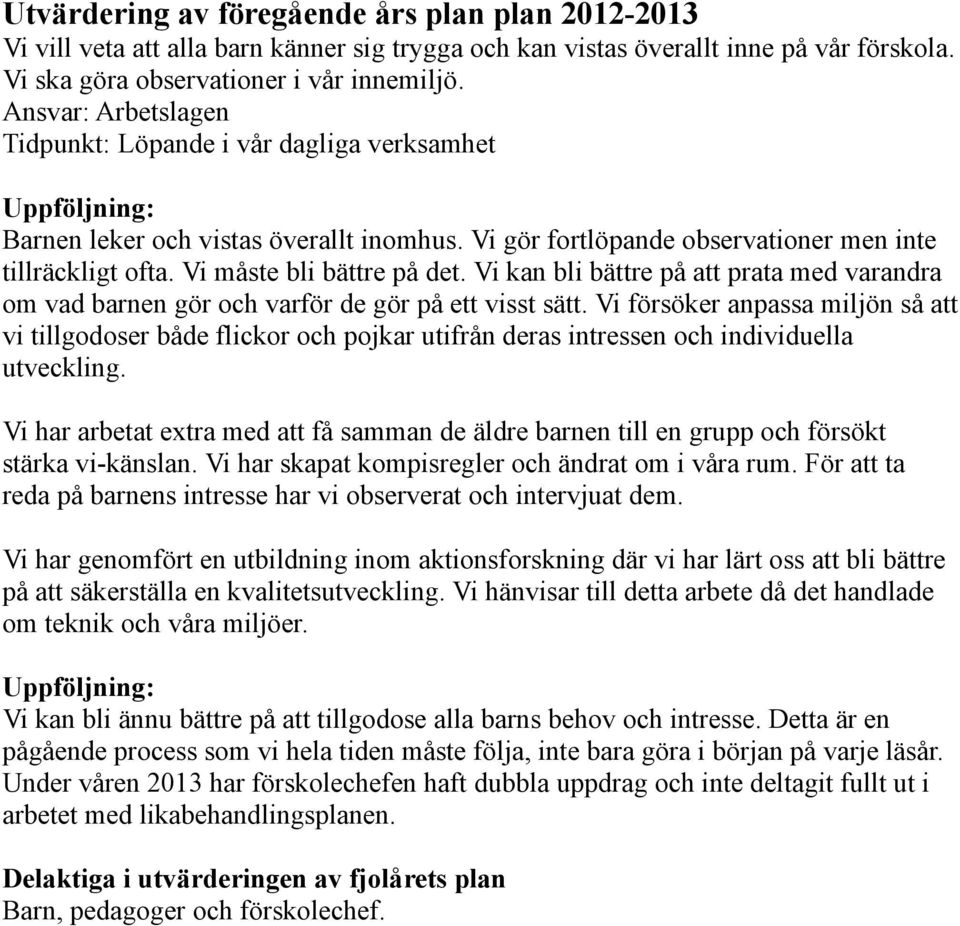 Utvärdering av föregående års plan plan 2012-2013
Vi vill veta att alla barn känner sig trygga och kan vistas överallt inne på vår förskola. Vi ska göra observationer i vår innemiljö.
Ansvar: Arbetslagen
Tidpunkt: Löpande i vår dagliga verksamhet

Uppföljning:
Barnen leker och vistas överallt inomhus. Vi gör fortlöpande observationer men inte tillräckligt ofta. Vi måste bli bättre på det. Vi kan bli bättre på att prata med varandra om vad barnen gör och varför de gör på ett visst sätt. Vi försöker anpassa miljön så att vi tillgodoser både flickor och pojkar utifrån deras intressen och individuella utveckling.

Vi har arbetat extra med att få samman de äldre barnen till en grupp och försökt stärka vi-känslan. Vi har skapat kompisregler och ändrat om i våra rum. För att ta reda på barnens intresse har vi observerat och intervjuat dem.

Vi har genomfört en utbildning inom aktionsforskning där vi har lärt oss att bli bättre på att säkerställa en kvalitetsutveckling. Vi hänvisar till detta arbete då det handlade om teknik och våra miljöer.

Uppföljning:
Vi kan bli ännu bättre på att tillgodose alla barns behov och intresse. Detta är en pågående process som vi hela tiden måste följa, inte bara göra i början på varje läsår. Under våren 2013 har förskolechefen haft dubbla uppdrag och inte deltagit fullt ut i arbetet med likabehandlingsplanen.

Delaktiga i utvärderingen av fjolårets plan
Barn, pedagoger och förskolechef.